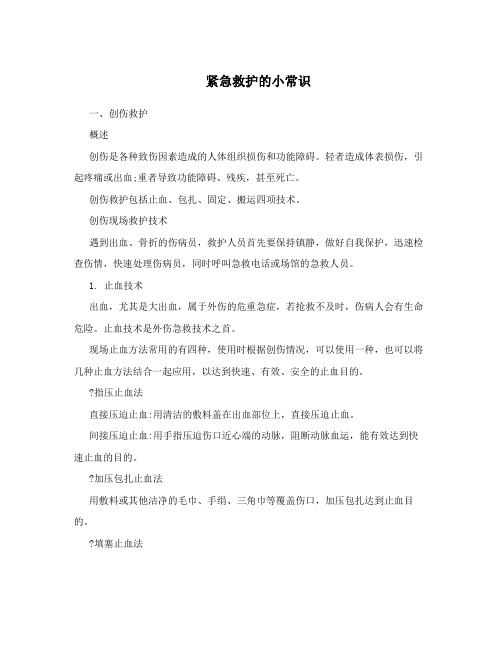 紧急救护的小常识

一、创伤救护

概述

创伤是各种致伤因素造成的人体组织损伤和功能障碍。轻者造成体表损伤，引起疼痛或出血;重者导致功能障碍、残疾，甚至死亡。

创伤救护包括止血、包扎、固定、搬运四项技术。

创伤现场救护技术

遇到出血、骨折的伤病员，救护人员首先要保持镇静，做好自我保护，迅速检查伤情，快速处理伤病员，同时呼叫急救电话或场馆的急救人员。

1. 止血技术

出血，尤其是大出血，属于外伤的危重急症，若抢救不及时，伤病人会有生命危险。止血技术是外伤急救技术之首。

现场止血方法常用的有四种，使用时根据创伤情况，可以使用一种，也可以将几种止血方法结合一起应用，以达到快速、有效、安全的止血目的。

?指压止血法

直接压迫止血:用清洁的敷料盖在出血部位上，直接压迫止血。

间接压迫止血:用手指压迫伤口近心端的动脉，阻断动脉血运，能有效达到快速止血的目的。

?加压包扎止血法

用敷料或其他洁净的毛巾、手绢、三角巾等覆盖伤口，加压包扎达到止血目的。

?填塞止血法